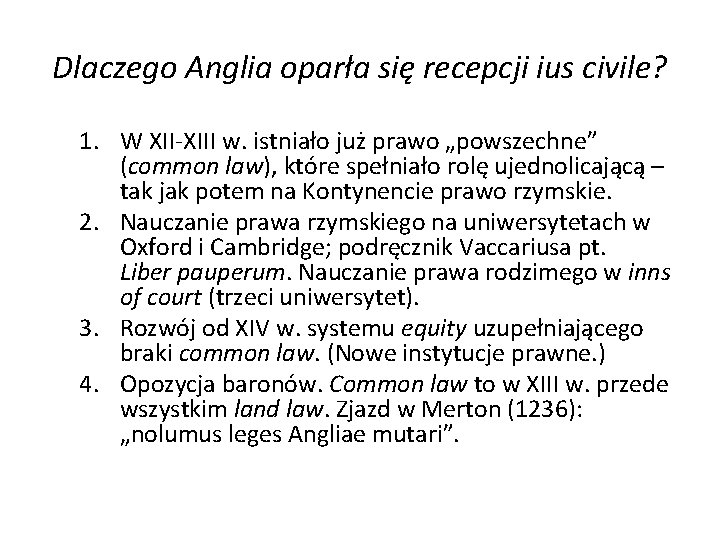 Dlaczego Anglia oparła się recepcji ius civile?

1. W XII-XIII w. istniało już prawo „powszechne” (common law), które spełniało rolę ujednolicającą – tak jak potem na Kontynencie prawo rzymskie.
2. Nauczanie prawa rzymskiego na uniwersytetach w Oxford i Cambridge; podręcznik Vaccariusa pt. Liber pauperum. Nauczanie prawa rodzimego w inns of court (trzeci uniwersytet).
3. Rozwój od XIV w. systemu equity uzupełniającego braki common law. (Nowe instytucje prawne.)
4. Opozycja baronów. Common law to w XIII w. przede wszystkim land law. Zjazd w Merton (1236): „nolumus leges Angliae mutari”.